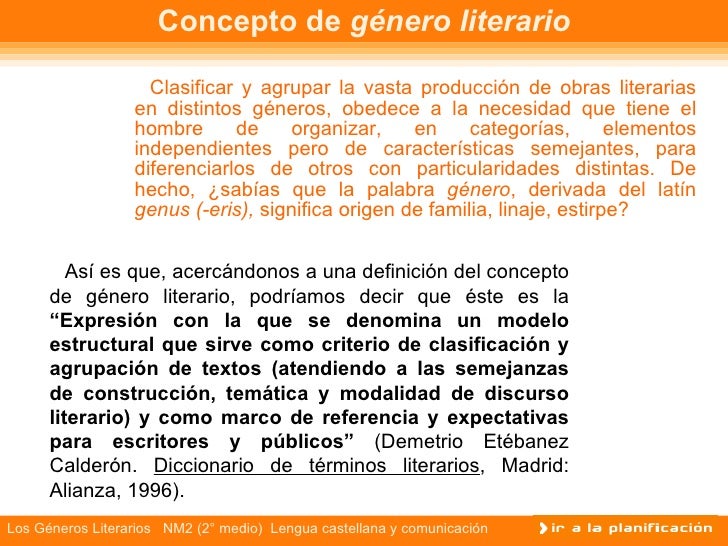 Concepto de género literario

Clasificar y agrupar la vasta producción de obras literarias en distintos géneros, obedece a la necesidad que tiene el hombre de organizar, en categorías, elementos independientes pero de características semejantes, para diferenciarlos de otros con particularidades distintas. De hecho, ¿sabías que la palabra género, derivada del latín genus (-eris), significa origen de familia, linaje, estirpe?

Así es que, acercándonos a una definición del concepto de género literario, podríamos decir que éste es la "Expresión con la que se denomina un modelo estructural que sirve como criterio de clasificación y agrupación de textos (atendiendo a las semejanzas de construcción, temática y modalidad de discurso literario) y como marco de referencia y expectativas para escritores y públicos" (Demetrio Etébanez Calderón. Diccionario de términos literarios, Madrid: Alianza, 1996).

Los Géneros Literarios NM2 (2° medio) Lengua castellana y comunicación

ir a la planificación